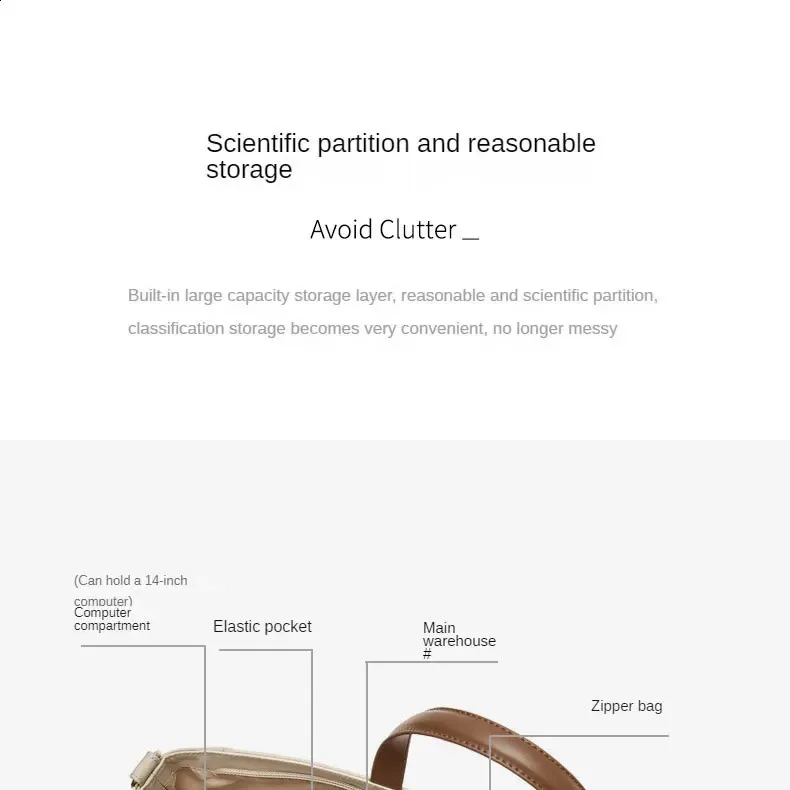 Scientific partition and reasonable storage

Avoid Clutter _

Built-in large capacity storage layer, reasonable and scientific partition, classification storage becomes very convenient, no longer messy

(Can hold a 14-inch computer)
Computer compartment

Elastic pocket

Main warehouse
#

Zipper bag